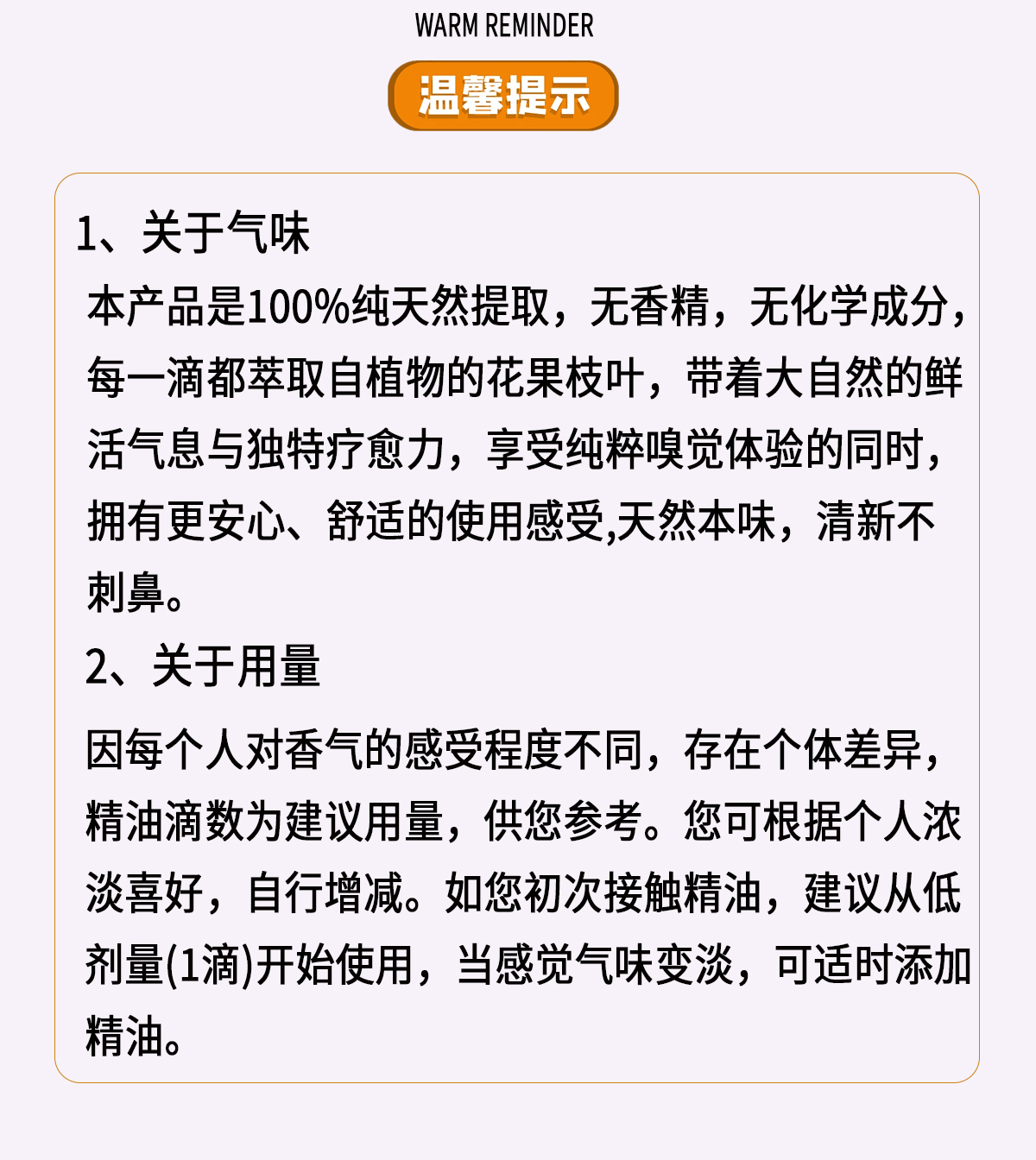 WARM REMINDER

温馨提示

1、关于气味

本产品是100%纯天然提取，无香精，无化学成分，每一滴都萃取自植物的花果枝叶，带着大自然的鲜活气息与独特疗愈力，享受纯粹嗅觉体验的同时，拥有更安心、舒适的使用感受,天然本味，清新不刺鼻。

2、关于用量

因每个人对香气的感受程度不同，存在个体差异，精油滴数为建议用量，供您参考。您可根据个人浓淡喜好，自行增减。如您初次接触精油，建议从低剂量(1滴)开始使用，当感觉气味变淡，可适时添加精油。